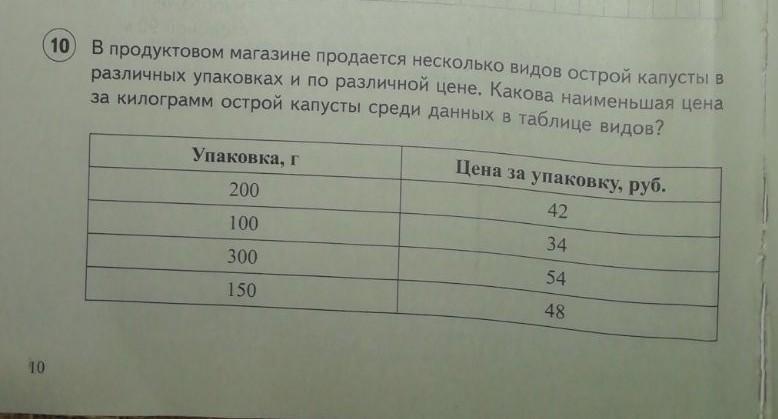 10 В продуктовом магазине продается несколько видов острой капусты в различных упаковках и по различной цене. Какова наименьшая цена за килограмм острой капусты среди данных в таблице видов?

| Упаковка, г | Цена за упаковку, руб. |
|---|---|
| 200 | 42 |
| 100 | 34 |
| 300 | 54 |
| 150 | 48 |

10